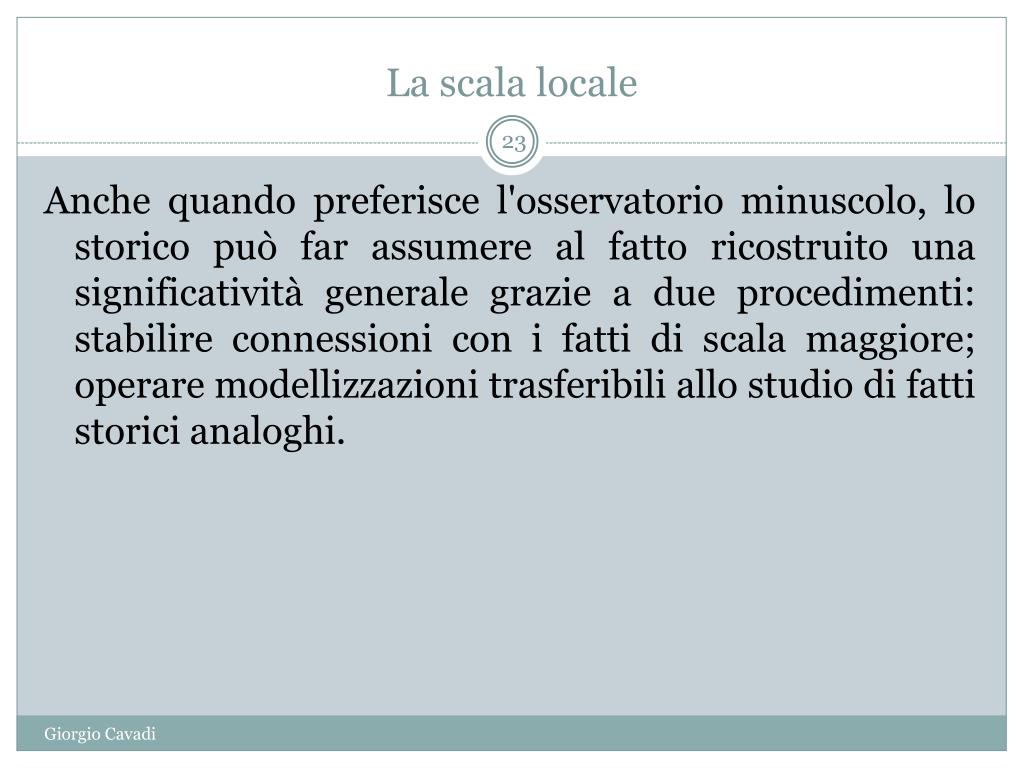 La scala locale

23

Anche quando preferisce l'osservatorio minuscolo, lo storico può far assumere al fatto ricostruito una significatività generale grazie a due procedimenti: stabilire connessioni con i fatti di scala maggiore; operare modellizzazioni trasferibili allo studio di fatti storici analoghi.

Giorgio Cavadi